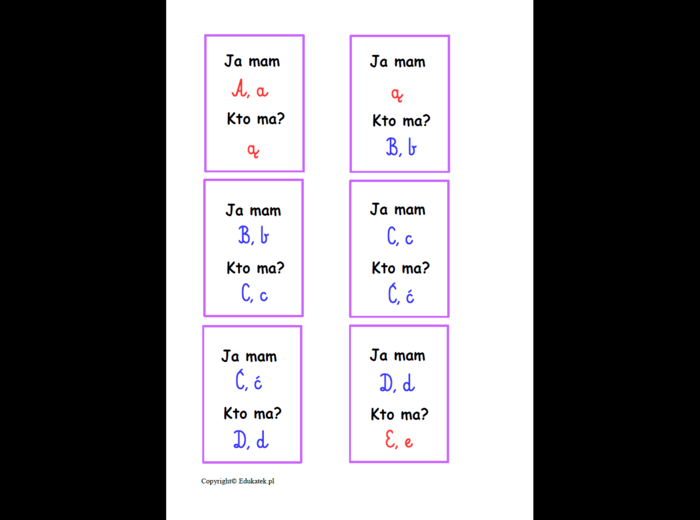 Ja mam
A, a
Kto ma?
ą

Ja mam
ą
Kto ma?
B, b

Ja mam
B, b
Kto ma?
C, c

Ja mam
C, c
Kto ma?
Ć, ć

Ja mam
Ć, ć
Kto ma?
D, d

Ja mam
D, d
Kto ma?
E, e

Copyright© Edukatek.pl